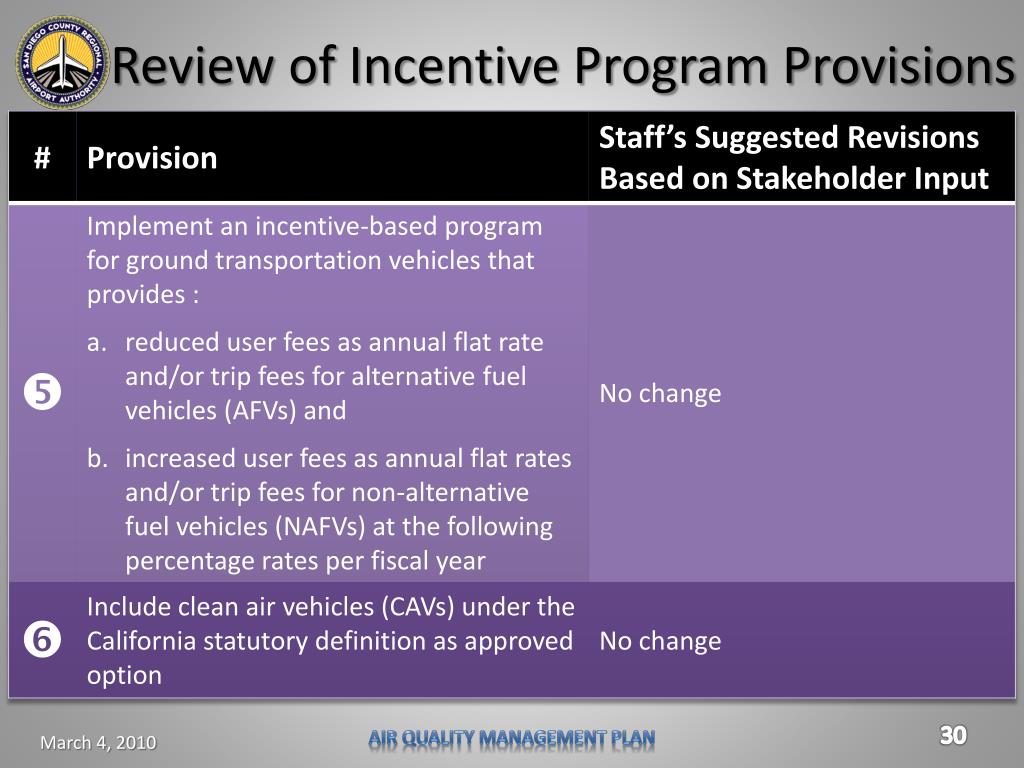 SAN DIEGO COUNTY REGIONAL AIRPORT AUTHORITY

Review of Incentive Program Provisions

| # | Provision | Staff's Suggested Revisions Based on Stakeholder Input |
|---|---|---|
| ❺ | Implement an incentive-based program for ground transportation vehicles that provides : a. reduced user fees as annual flat rate and/or trip fees for alternative fuel vehicles (AFVs) and b. increased user fees as annual flat rates and/or trip fees for non-alternative fuel vehicles (NAFVs) at the following percentage rates per fiscal year | No change |
| ❻ | Include clean air vehicles (CAVs) under the California statutory definition as approved option | No change |

March 4, 2010

AIR QUALITY MANAGEMENT PLAN

30